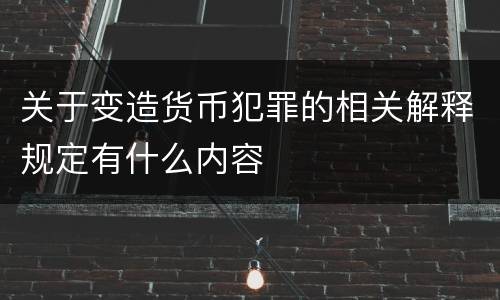 关于变造货币犯罪的相关解释规定有什么内容